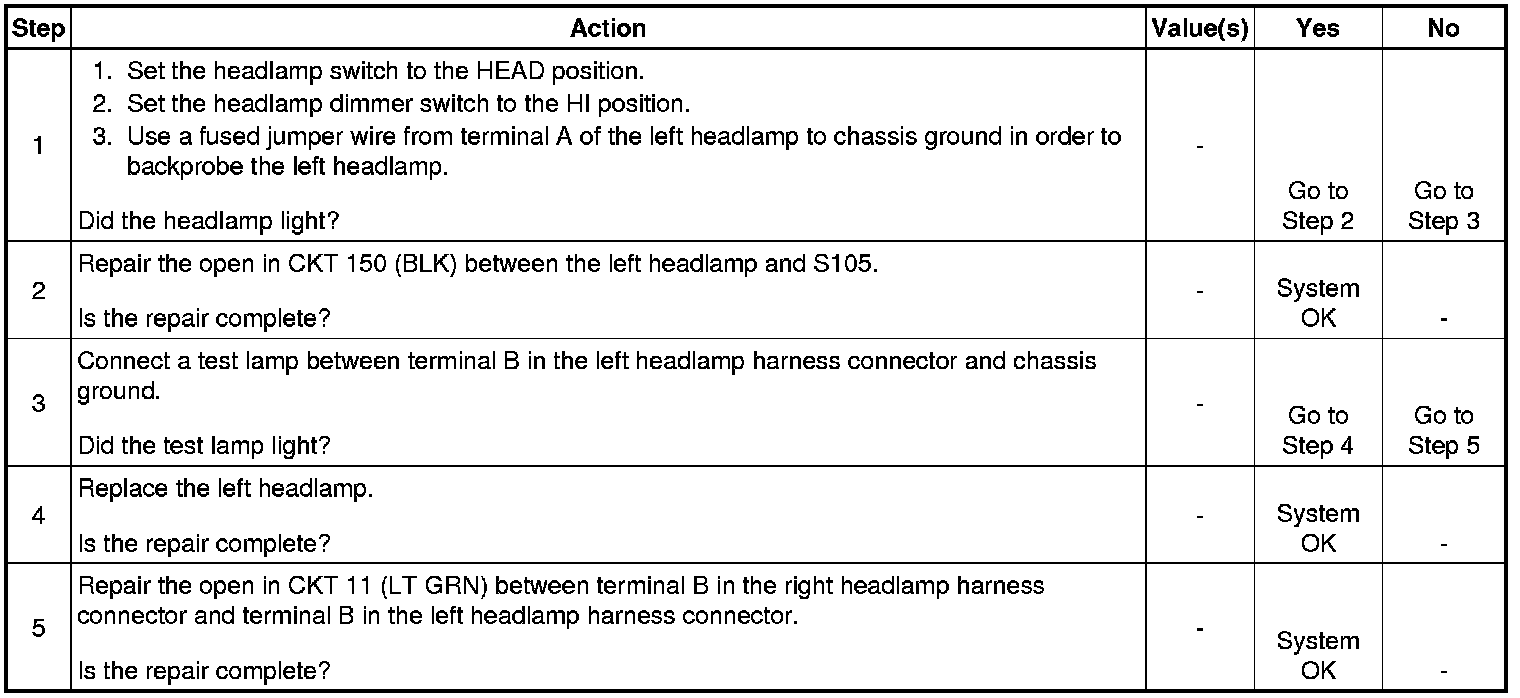 | Step | Action | Value(s) | Yes | No |
|---|---|---|---|---|
| 1 | 1. Set the headlamp switch to the HEAD position. 2. Set the headlamp dimmer switch to the HI position. 3. Use a fused jumper wire from terminal A of the left headlamp to chassis ground in order to backprobe the left headlamp. Did the headlamp light? | - | Go to Step 2 | Go to Step 3 |
| 2 | Repair the open in CKT 150 (BLK) between the left headlamp and S105. Is the repair complete? | - | System OK | - |
| 3 | Connect a test lamp between terminal B in the left headlamp harness connector and chassis ground. Did the test lamp light? | - | Go to Step 4 | Go to Step 5 |
| 4 | Replace the left headlamp. Is the repair complete? | - | System OK | - |
| 5 | Repair the open in CKT 11 (LT GRN) between terminal B in the right headlamp harness connector and terminal B in the left headlamp harness connector. Is the repair complete? | - | System OK | - |